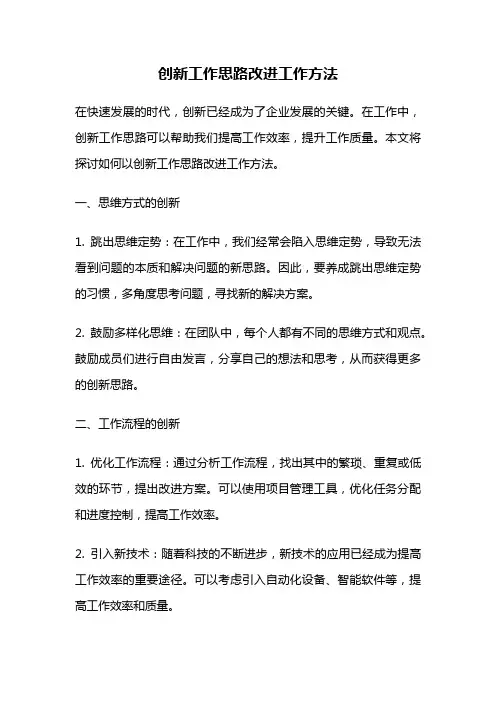 创新工作思路改进工作方法

在快速发展的时代，创新已经成为了企业发展的关键。在工作中，创新工作思路可以帮助我们提高工作效率，提升工作质量。本文将探讨如何以创新工作思路改进工作方法。

一、思维方式的创新

1. 跳出思维定势：在工作中，我们经常会陷入思维定势，导致无法看到问题的本质和解决问题的新思路。因此，要养成跳出思维定势的习惯，多角度思考问题，寻找新的解决方案。

2. 鼓励多样化思维：在团队中，每个人都有不同的思维方式和观点。鼓励成员们进行自由发言，分享自己的想法和思考，从而获得更多的创新思路。

二、工作流程的创新

1. 优化工作流程：通过分析工作流程，找出其中的繁琐、重复或低效的环节，提出改进方案。可以使用项目管理工具，优化任务分配和进度控制，提高工作效率。

2. 引入新技术：随着科技的不断进步，新技术的应用已经成为提高工作效率的重要途径。可以考虑引入自动化设备、智能软件等，提高工作效率和质量。